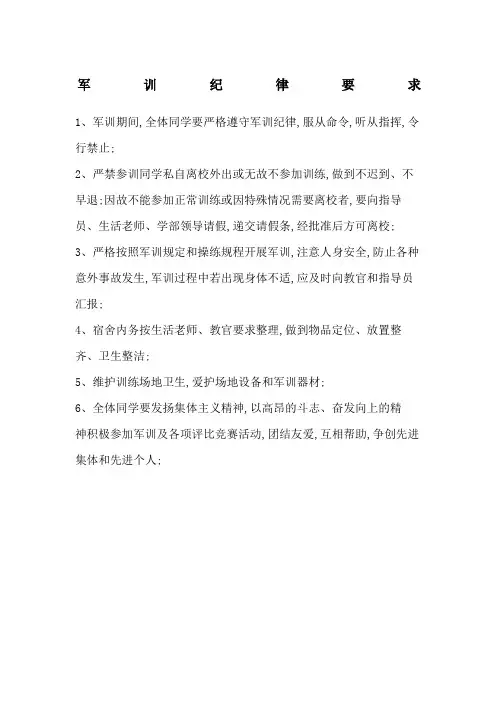 军训纪律要求

1、军训期间,全体同学要严格遵守军训纪律,服从命令,听从指挥,令行禁止;

2、严禁参训同学私自离校外出或无故不参加训练,做到不迟到、不早退;因故不能参加正常训练或因特殊情况需要离校者,要向指导员、生活老师、学部领导请假,递交请假条,经批准后方可离校;

3、严格按照军训规定和操练规程开展军训,注意人身安全,防止各种意外事故发生,军训过程中若出现身体不适,应及时向教官和指导员汇报;

4、宿舍内务按生活老师、教官要求整理,做到物品定位、放置整齐、卫生整洁;

5、维护训练场地卫生,爱护场地设备和军训器材;

6、全体同学要发扬集体主义精神,以高昂的斗志、奋发向上的精神积极参加军训及各项评比竞赛活动,团结友爱,互相帮助,争创先进集体和先进个人;